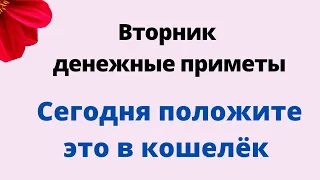 Вторник
денежные приметы

Сегодня положите это в кошелёк